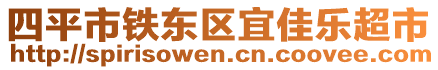 四平市铁东区宜佳乐超市
http://spirisowen.cn.coovee.com